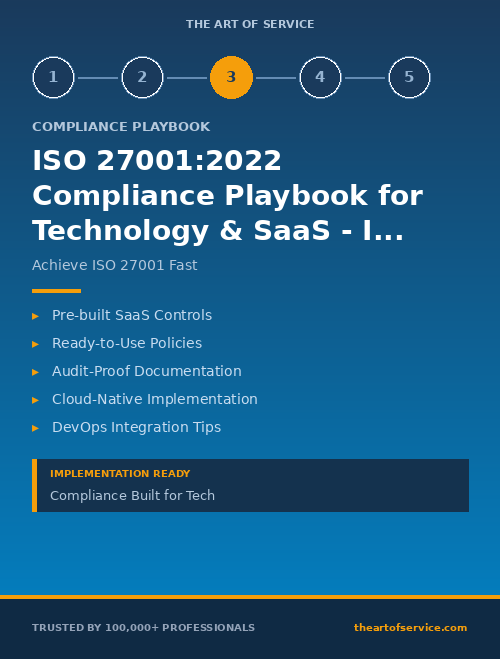 THE ART OF SERVICE

1 2 3 4 5

COMPLIANCE PLAYBOOK

ISO 27001:2022 Compliance Playbook for Technology & SaaS - I...

Achieve ISO 27001 Fast

▸ Pre-built SaaS Controls
▸ Ready-to-Use Policies
▸ Audit-Proof Documentation
▸ Cloud-Native Implementation
▸ DevOps Integration Tips

IMPLEMENTATION READY
Compliance Built for Tech

TRUSTED BY 100,000+ PROFESSIONALS

theartofservice.com